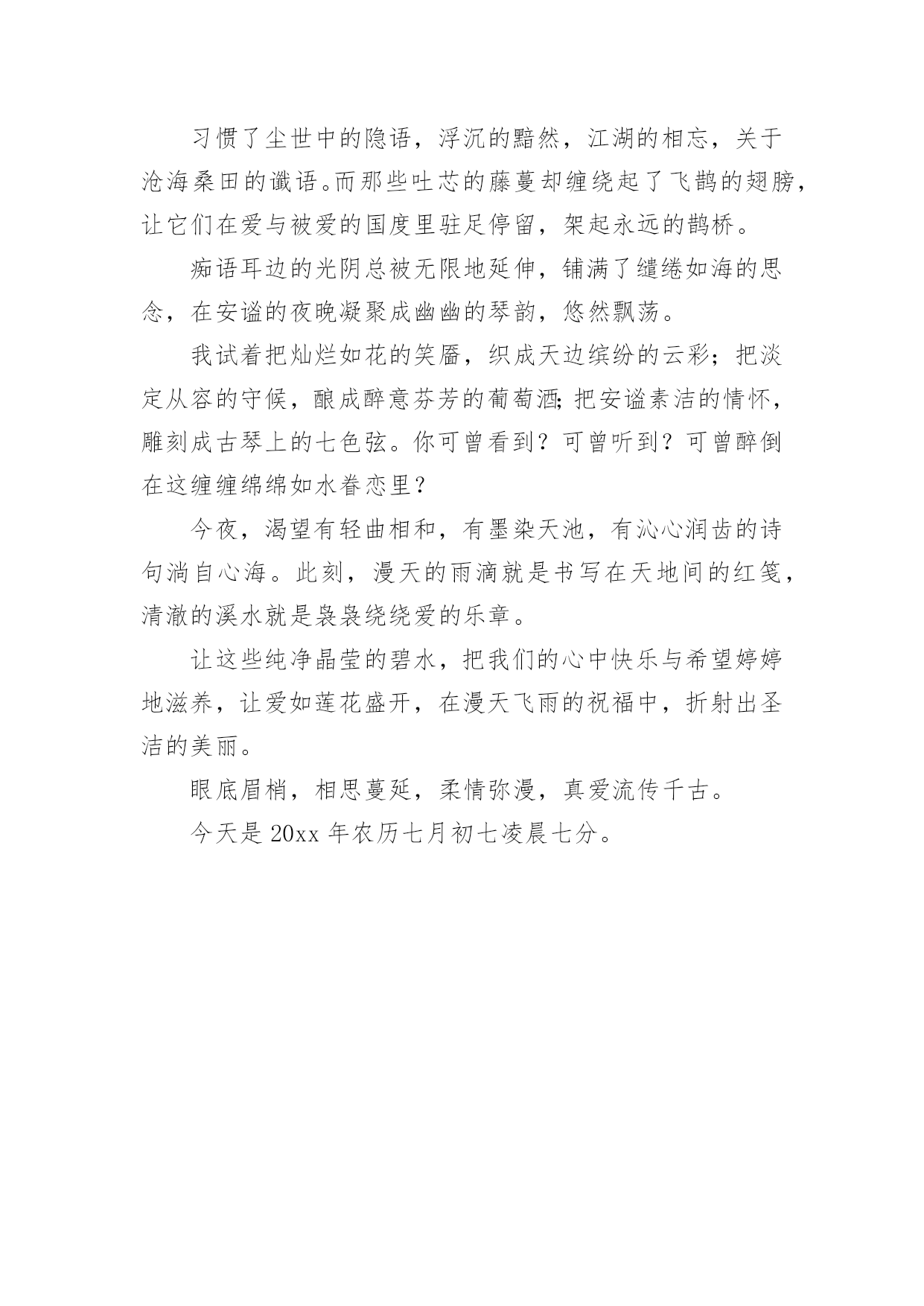 习惯了尘世中的隐语，浮沉的黯然，江湖的相忘，关于沧海桑田的谶语。而那些吐芯的藤蔓却缠绕起了飞鹊的翅膀，让它们在爱与被爱的国度里驻足停留，架起永远的鹊桥。

痴语耳边的光阴总被无限地延伸，铺满了缱绻如海的思念，在安谧的夜晚凝聚成幽幽的琴韵，悠然飘荡。

我试着把灿烂如花的笑靥，织成天边缤纷的云彩；把淡定从容的守候，酿成醉意芬芳的葡萄酒；把安谧素洁的情怀，雕刻成古琴上的七色弦。你可曾看到？可曾听到？可曾醉倒在这缠缠绵绵如水眷恋里？

今夜，渴望有轻曲相和，有墨染天池，有沁心润齿的诗句淌自心海。此刻，漫天的雨滴就是书写在天地间的红笺，清澈的溪水就是袅袅绕绕爱的乐章。

让这些纯净晶莹的碧水，把我们的心中快乐与希望婷婷地滋养，让爱如莲花盛开，在漫天飞雨的祝福中，折射出圣洁的美丽。

眼底眉梢，相思蔓延，柔情弥漫，真爱流传千古。

今天是 20xx 年农历七月初七凌晨七分。